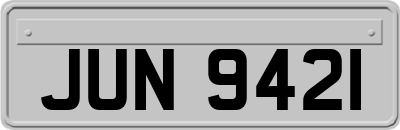 JUN 9421